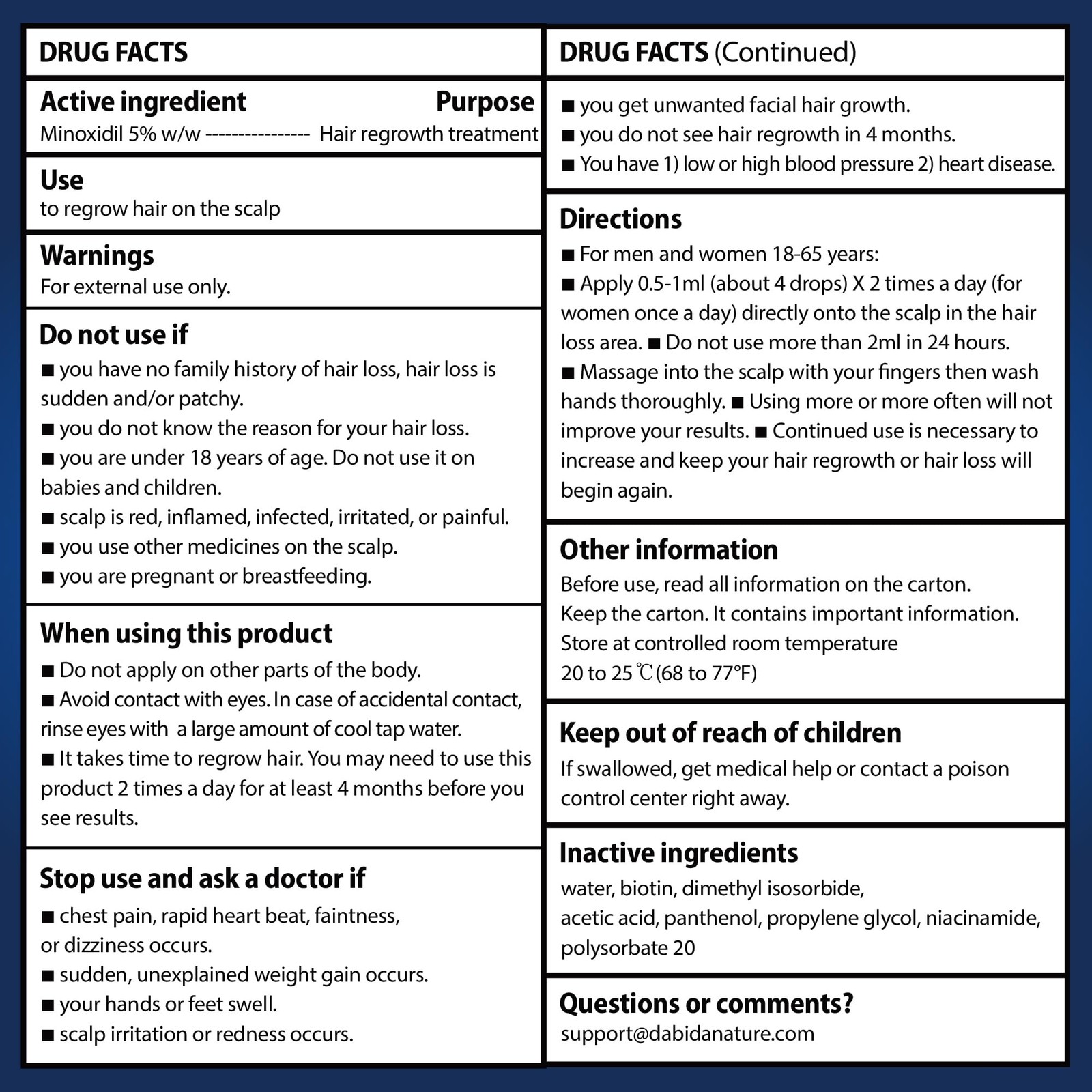 DRUG FACTS

Active ingredient Purpose
Minoxidil 5% w/w ---------------- Hair regrowth treatment

Use
to regrow hair on the scalp

Warnings
For external use only.

Do not use if
■ you have no family history of hair loss, hair loss is sudden and/or patchy.
■ you do not know the reason for your hair loss.
■ you are under 18 years of age. Do not use it on babies and children.
■ scalp is red, inflamed, infected, irritated, or painful.
■ you use other medicines on the scalp.
■ you are pregnant or breastfeeding.

When using this product
■ Do not apply on other parts of the body.
■ Avoid contact with eyes. In case of accidental contact, rinse eyes with a large amount of cool tap water.
■ It takes time to regrow hair. You may need to use this product 2 times a day for at least 4 months before you see results.

Stop use and ask a doctor if
■ chest pain, rapid heart beat, faintness, or dizziness occurs.
■ sudden, unexplained weight gain occurs.
■ your hands or feet swell.
■ scalp irritation or redness occurs.

DRUG FACTS (Continued)

■ you get unwanted facial hair growth.
■ you do not see hair regrowth in 4 months.
■ You have 1) low or high blood pressure 2) heart disease.

Directions
■ For men and women 18-65 years:
■ Apply 0.5-1ml (about 4 drops) X 2 times a day (for women once a day) directly onto the scalp in the hair loss area. ■ Do not use more than 2ml in 24 hours.
■ Massage into the scalp with your fingers then wash hands thoroughly. ■ Using more or more often will not improve your results. ■ Continued use is necessary to increase and keep your hair regrowth or hair loss will begin again.

Other information
Before use, read all information on the carton.
Keep the carton. It contains important information.
Store at controlled room temperature
20 to 25℃ (68 to 77°F)

Keep out of reach of children
If swallowed, get medical help or contact a poison control center right away.

Inactive ingredients
water, biotin, dimethyl isosorbide,
acetic acid, panthenol, propylene glycol, niacinamide, polysorbate 20

Questions or comments?
support@dabidanature.com